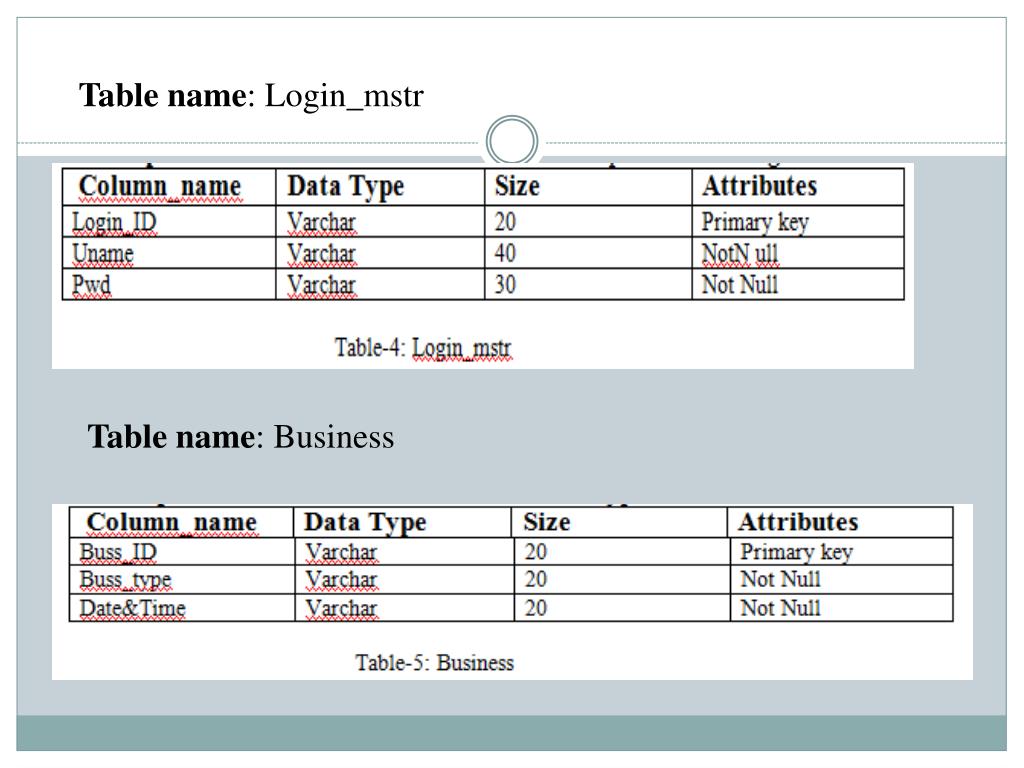 **Table name**: Login_mstr

| Column_name | Data Type | Size | Attributes |
|---|---|---|---|
| Login_ID | Varchar | 20 | Primary key |
| Uname | Varchar | 40 | NotN ull |
| Pwd | Varchar | 30 | Not Null |

Table-4: Login_mstr

**Table name**: Business

| Column_name | Data Type | Size | Attributes |
|---|---|---|---|
| Buss_ID | Varchar | 20 | Primary key |
| Buss_type | Varchar | 20 | Not Null |
| Date&Time | Varchar | 20 | Not Null |

Table-5: Business